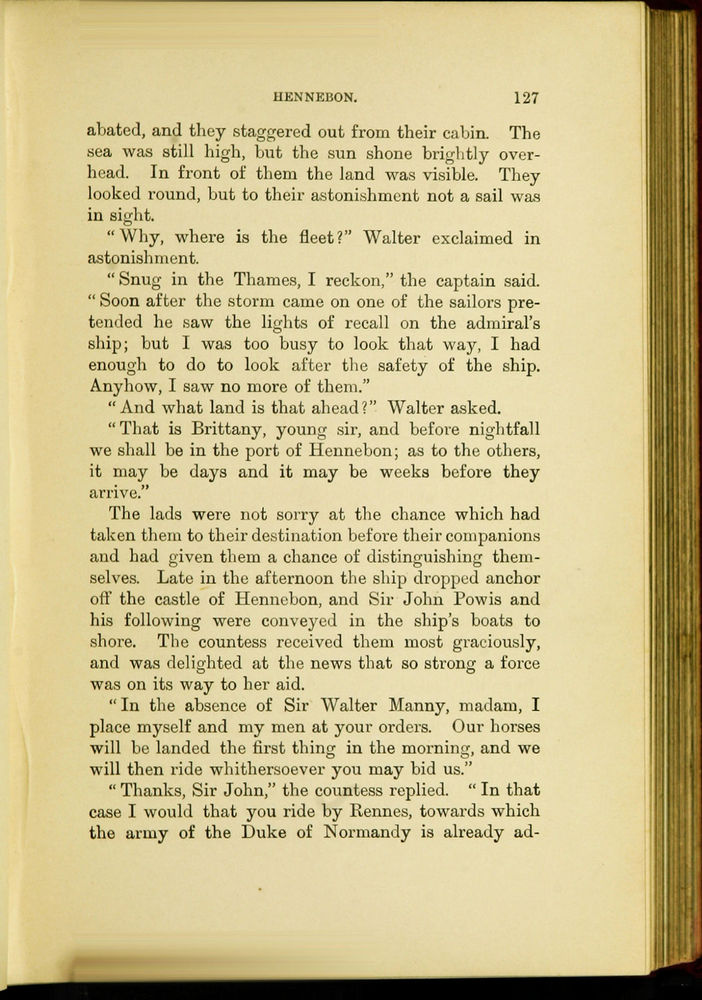 HENNEBON. 127

abated, and they staggered out from their cabin. The sea was still high, but the sun shone brightly overhead. In front of them the land was visible. They looked round, but to their astonishment not a sail was in sight.

"Why, where is the fleet?" Walter exclaimed in astonishment.

"Snug in the Thames, I reckon," the captain said. "Soon after the storm came on one of the sailors pretended he saw the lights of recall on the admiral's ship; but I was too busy to look that way, I had enough to do to look after the safety of the ship. Anyhow, I saw no more of them."

"And what land is that ahead?" Walter asked.

"That is Brittany, young sir, and before nightfall we shall be in the port of Hennebon; as to the others, it may be days and it may be weeks before they arrive."

The lads were not sorry at the chance which had taken them to their destination before their companions and had given them a chance of distinguishing themselves. Late in the afternoon the ship dropped anchor off the castle of Hennebon, and Sir John Powis and his following were conveyed in the ship's boats to shore. The countess received them most graciously, and was delighted at the news that so strong a force was on its way to her aid.

"In the absence of Sir Walter Manny, madam, I place myself and my men at your orders. Our horses will be landed the first thing in the morning, and we will then ride whithersoever you may bid us."

"Thanks, Sir John," the countess replied. "In that case I would that you ride by Rennes, towards which the army of the Duke of Normandy is already ad-